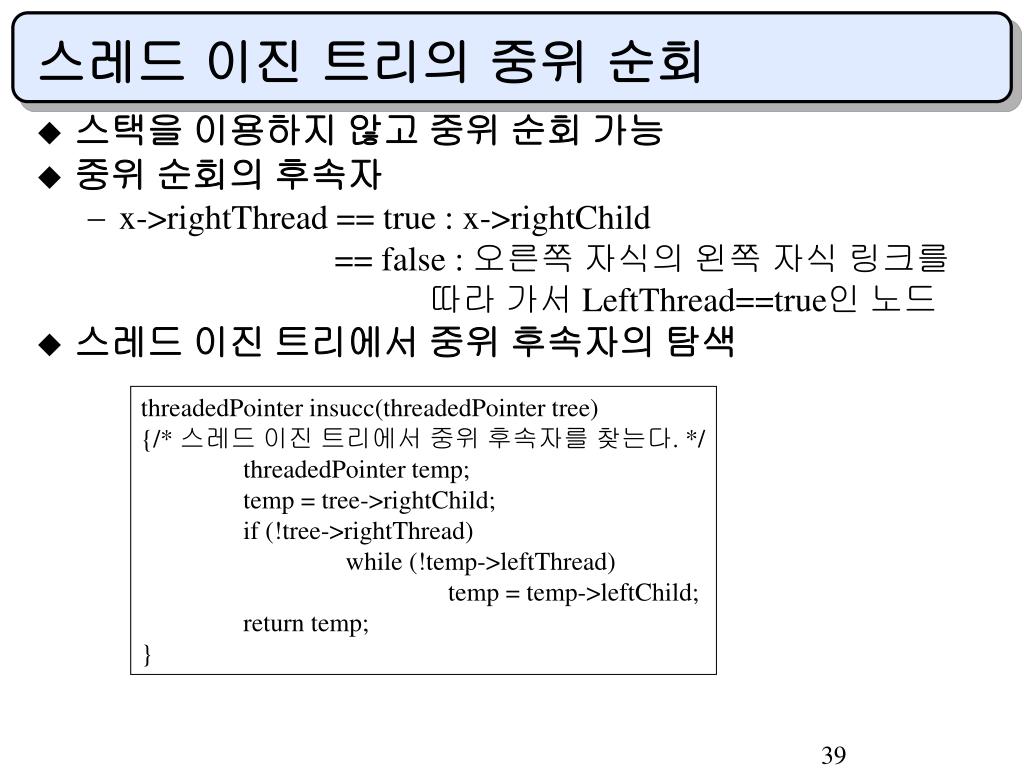 스레드 이진 트리의 중위 순회

◆ 스택을 이용하지 않고 중위 순회 가능
◆ 중위 순회의 후속자
– x->rightThread == true : x->rightChild
== false : 오른쪽 자식의 왼쪽 자식 링크를 따라 가서 LeftThread==true인 노드
◆ 스레드 이진 트리에서 중위 후속자의 탐색

threadedPointer insucc(threadedPointer tree)
{/* 스레드 이진 트리에서 중위 후속자를 찾는다. */
threadedPointer temp;
temp = tree->rightChild;
if (!tree->rightThread)
while (!temp->leftThread)
temp = temp->leftChild;
return temp;
}

39